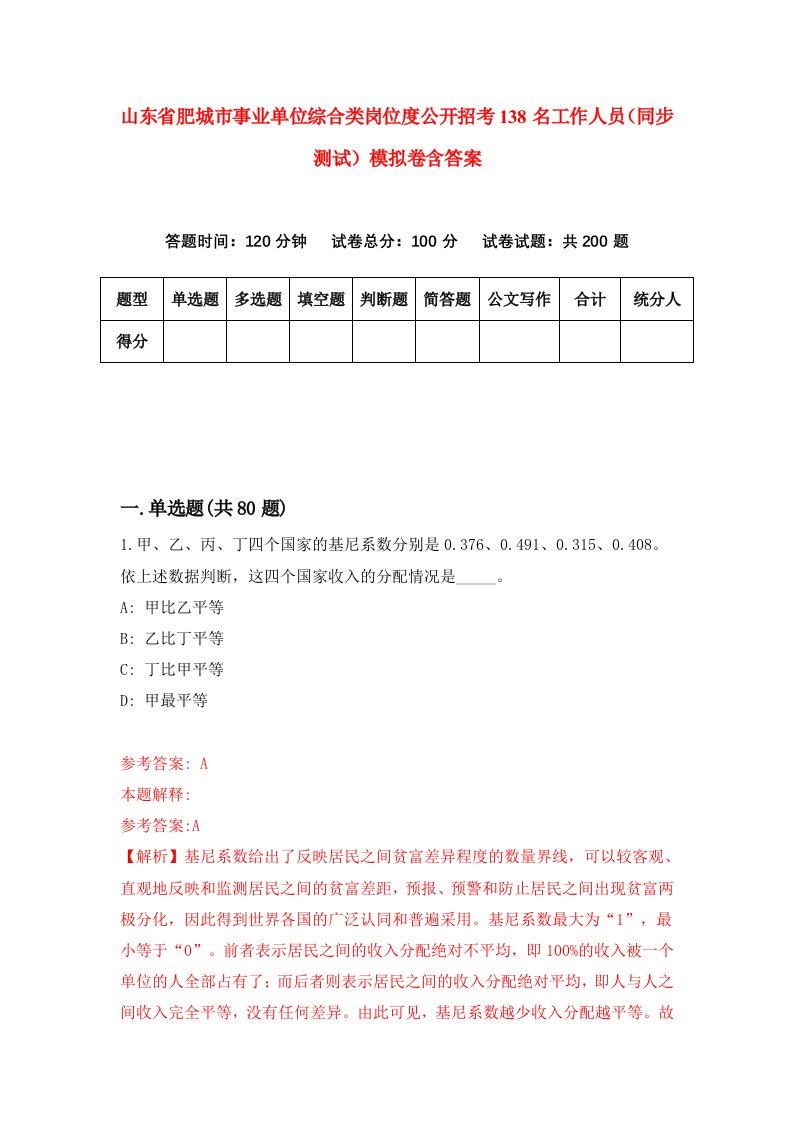 山东省肥城市事业单位综合类岗位度公开招考138名工作人员(同步测试)模拟卷含答案

答题时间：120分钟　试卷总分：100分　试卷试题：共200题

| 题型 | 单选题 | 多选题 | 填空题 | 判断题 | 简答题 | 公文写作 | 合计 | 统分人 |
|---|---|---|---|---|---|---|---|---|
| 得分 | | | | | | | | |

一.单选题(共80题)

1.甲、乙、丙、丁四个国家的基尼系数分别是0.376、0.491、0.315、0.408。依上述数据判断，这四个国家收入的分配情况是_____。

A: 甲比乙平等

B: 乙比丁平等

C: 丁比甲平等

D: 甲最平等

参考答案: A

本题解释:

参考答案:A

【解析】基尼系数给出了反映居民之间贫富差异程度的数量界线，可以较客观、直观地反映和监测居民之间的贫富差距，预报、预警和防止居民之间出现贫富两极分化，因此得到世界各国的广泛认同和普遍采用。基尼系数最大为“1”，最小等于“0”。前者表示居民之间的收入分配绝对不平均，即100%的收入被一个单位的人全部占有了；而后者则表示居民之间的收入分配绝对平均，即人与人之间收入完全平等，没有任何差异。由此可见，基尼系数越少收入分配越平等。故